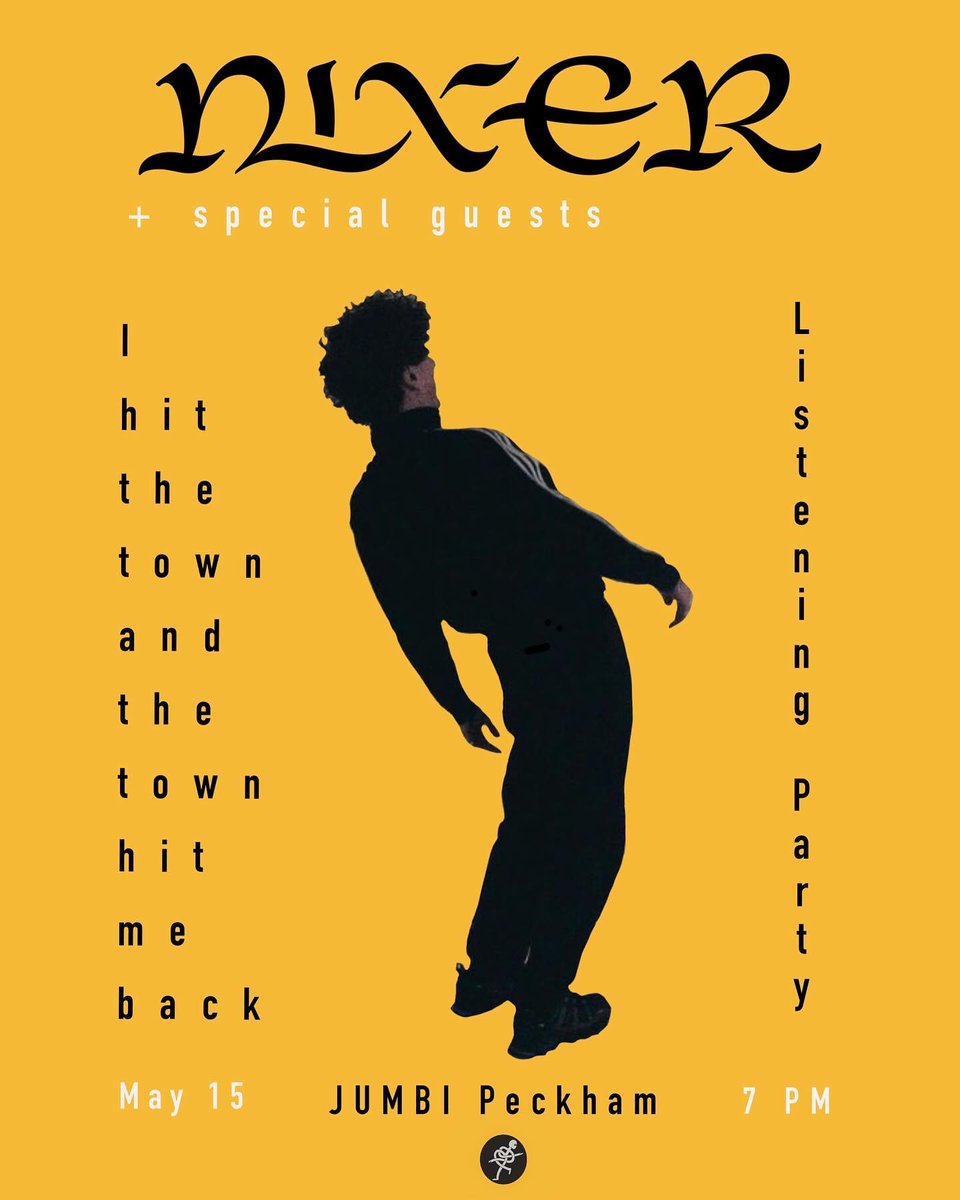 NIXER

+ special guests

I hit the town and the town hit me back

Listening Party

May 15

JUMBI Peckham

7 PM